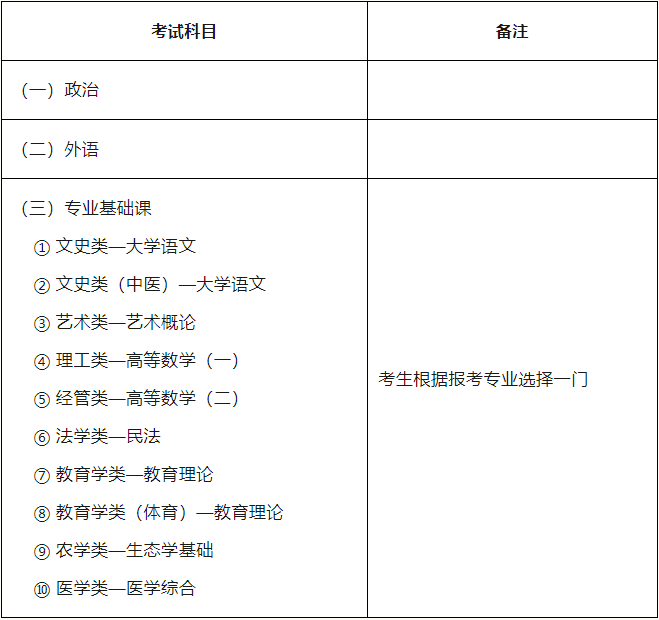 | 考试科目 | 备注 |
|---|---|
| （一）政治 | |
| （二）外语 | |
| （三）专业基础课<br>① 文史类—大学语文<br>② 文史类（中医）—大学语文<br>③ 艺术类—艺术概论<br>④ 理工类—高等数学（一）<br>⑤ 经管类—高等数学（二）<br>⑥ 法学类—民法<br>⑦ 教育学类—教育理论<br>⑧ 教育学类（体育）—教育理论<br>⑨ 农学类—生态学基础<br>⑩ 医学类—医学综合 | 考生根据报考专业选择一门 |